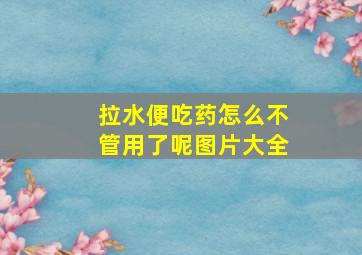 拉水便吃药怎么不管用了呢图片大全